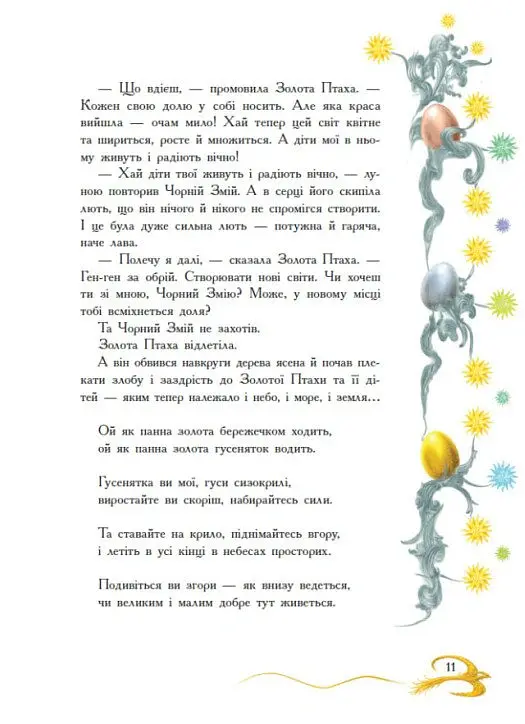 — Що вдієш, — промовила Золота Птаха. — Кожен свою долю у собі носить. Але яка краса вийшла — очам мило! Хай тепер цей світ квітне та шириться, росте й множиться. А діти мої в ньому живуть і радіють вічно!

— Хай діти твої живуть і радіють вічно, — луною повторив Чорній Змій. А в серці його скипіла лють, що він нічого й нікого не спромігся створити. І це була дуже сильна лють — потужна й гаряча, наче лава.

— Полечу я далі, — сказала Золота Птаха. — Ген-ген за обрій. Створювати нові світи. Чи хочеш ти зі мною, Чорний Змію? Може, у новому місці тобі всміхнеться доля?

Та Чорний Змій не захотів.

Золота Птаха відлетіла.

А він обвився навкруги дерева ясена й почав плекати злобу і заздрість до Золотої Птахи та її дітей — яким тепер належало і небо, і море, і земля...

Ой як панна золота бережечком ходить,
ой як панна золота гусеняток водить.

Гусенятка ви мої, гуси сизокрилі,
виростайте ви скоріш, набирайтесь сили.

Та ставайте на крило, піднімайтесь вгору,
і летіть в усі кінці в небесах просторих.

Подивіться ви згори — як внизу ведеться,
чи великим і малим добре тут живеться.

11